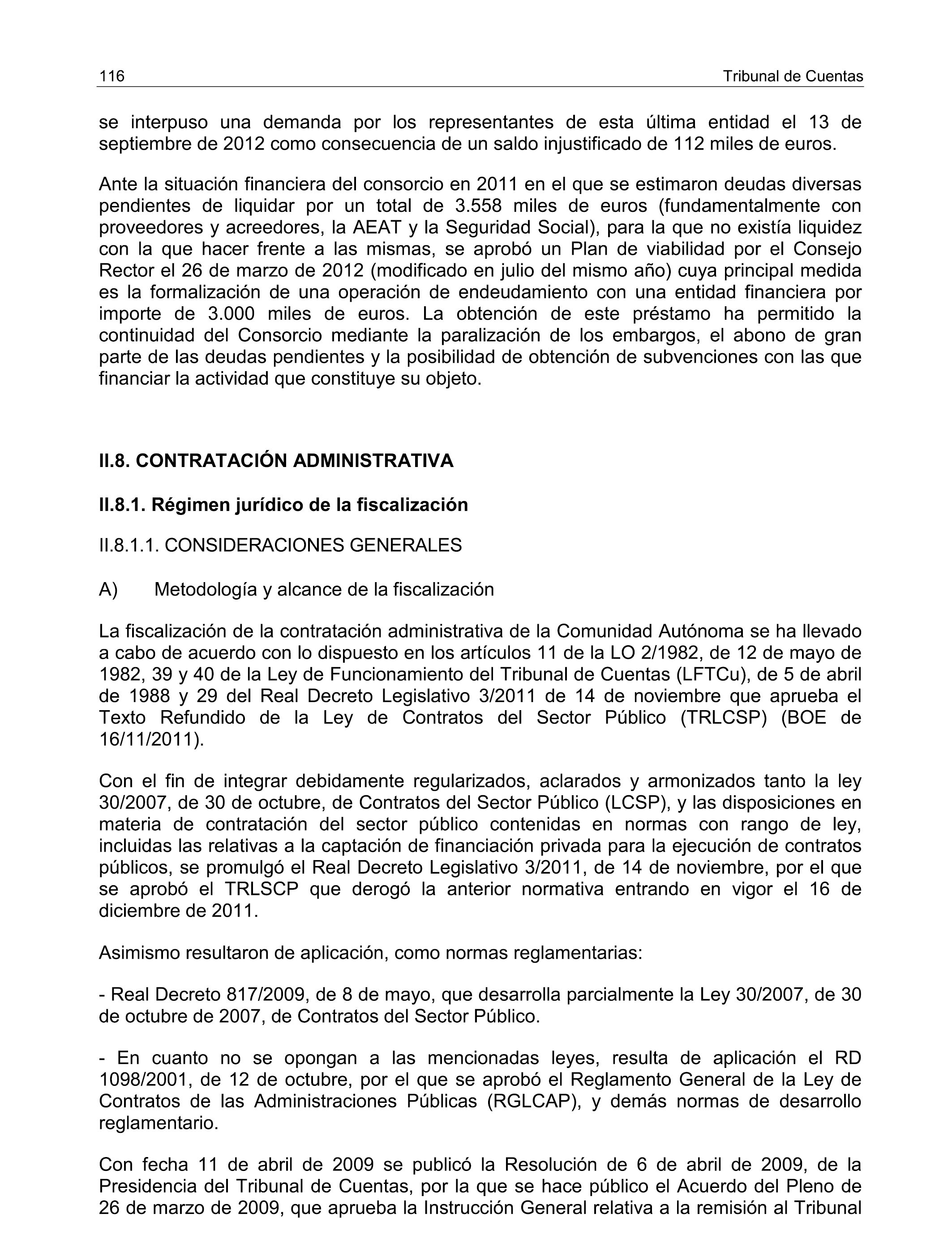 116 Tribunal de Cuentas

se interpuso una demanda por los representantes de esta última entidad el 13 de septiembre de 2012 como consecuencia de un saldo injustificado de 112 miles de euros.

Ante la situación financiera del consorcio en 2011 en el que se estimaron deudas diversas pendientes de liquidar por un total de 3.558 miles de euros (fundamentalmente con proveedores y acreedores, la AEAT y la Seguridad Social), para la que no existía liquidez con la que hacer frente a las mismas, se aprobó un Plan de viabilidad por el Consejo Rector el 26 de marzo de 2012 (modificado en julio del mismo año) cuya principal medida es la formalización de una operación de endeudamiento con una entidad financiera por importe de 3.000 miles de euros. La obtención de este préstamo ha permitido la continuidad del Consorcio mediante la paralización de los embargos, el abono de gran parte de las deudas pendientes y la posibilidad de obtención de subvenciones con las que financiar la actividad que constituye su objeto.

II.8. CONTRATACIÓN ADMINISTRATIVA

II.8.1. Régimen jurídico de la fiscalización

II.8.1.1. CONSIDERACIONES GENERALES

A) Metodología y alcance de la fiscalización

La fiscalización de la contratación administrativa de la Comunidad Autónoma se ha llevado a cabo de acuerdo con lo dispuesto en los artículos 11 de la LO 2/1982, de 12 de mayo de 1982, 39 y 40 de la Ley de Funcionamiento del Tribunal de Cuentas (LFTCu), de 5 de abril de 1988 y 29 del Real Decreto Legislativo 3/2011 de 14 de noviembre que aprueba el Texto Refundido de la Ley de Contratos del Sector Público (TRLCSP) (BOE de 16/11/2011).

Con el fin de integrar debidamente regularizados, aclarados y armonizados tanto la ley 30/2007, de 30 de octubre, de Contratos del Sector Público (LCSP), y las disposiciones en materia de contratación del sector público contenidas en normas con rango de ley, incluidas las relativas a la captación de financiación privada para la ejecución de contratos públicos, se promulgó el Real Decreto Legislativo 3/2011, de 14 de noviembre, por el que se aprobó el TRLSCP que derogó la anterior normativa entrando en vigor el 16 de diciembre de 2011.

Asimismo resultaron de aplicación, como normas reglamentarias:

- Real Decreto 817/2009, de 8 de mayo, que desarrolla parcialmente la Ley 30/2007, de 30 de octubre de 2007, de Contratos del Sector Público.

- En cuanto no se opongan a las mencionadas leyes, resulta de aplicación el RD 1098/2001, de 12 de octubre, por el que se aprobó el Reglamento General de la Ley de Contratos de las Administraciones Públicas (RGLCAP), y demás normas de desarrollo reglamentario.

Con fecha 11 de abril de 2009 se publicó la Resolución de 6 de abril de 2009, de la Presidencia del Tribunal de Cuentas, por la que se hace público el Acuerdo del Pleno de 26 de marzo de 2009, que aprueba la Instrucción General relativa a la remisión al Tribunal